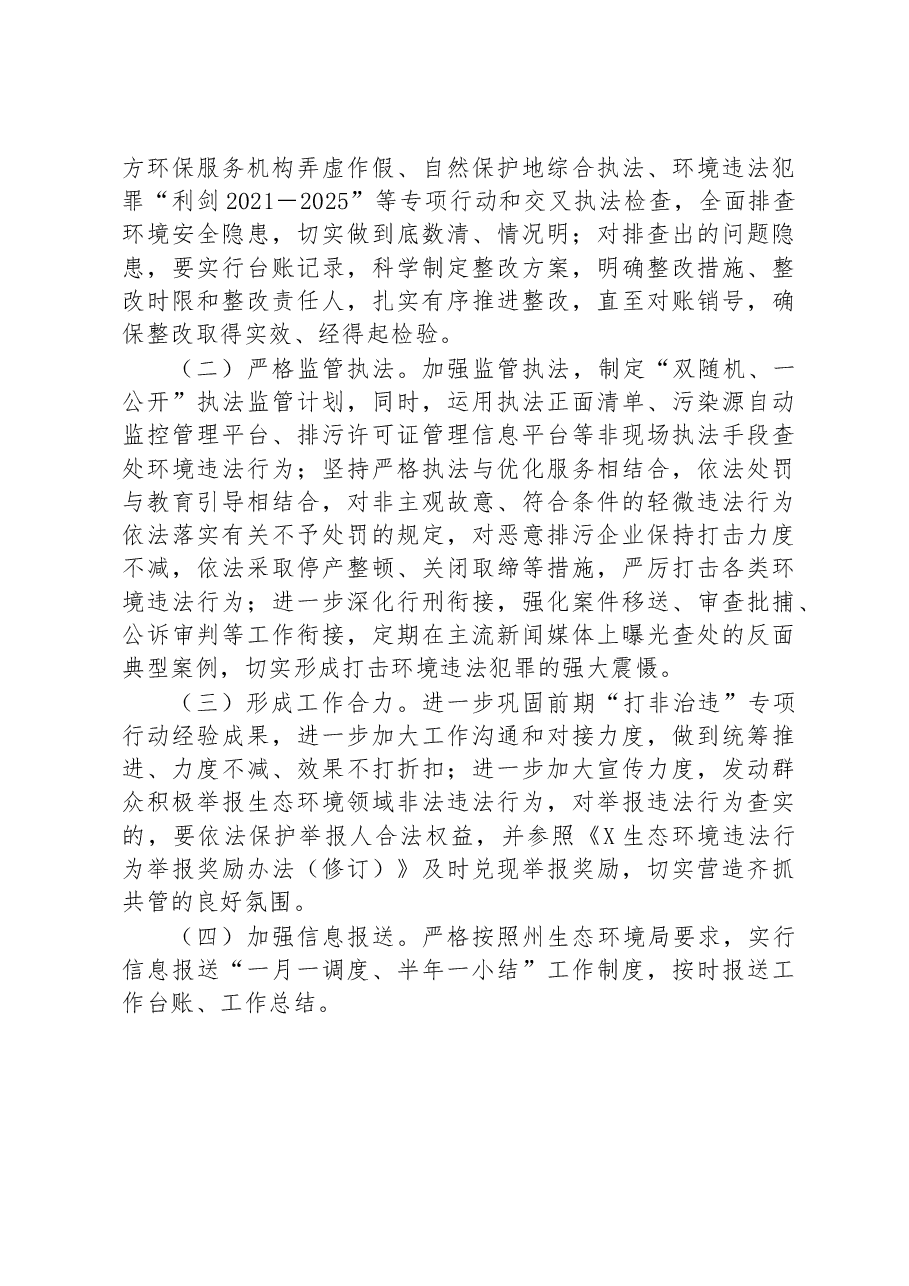 方环保服务机构弄虚作假、自然保护地综合执法、环境违法犯罪“利剑2021—2025”等专项行动和交叉执法检查，全面排查环境安全隐患，切实做到底数清、情况明；对排查出的问题隐患，要实行台账记录，科学制定整改方案，明确整改措施、整改时限和整改责任人，扎实有序推进整改，直至对账销号，确保整改取得实效、经得起检验。

（二）严格监管执法。加强监管执法，制定“双随机、一公开”执法监管计划，同时，运用执法正面清单、污染源自动监控管理平台、排污许可证管理信息平台等非现场执法手段查处环境违法行为；坚持严格执法与优化服务相结合，依法处罚与教育引导相结合，对非主观故意、符合条件的轻微违法行为依法落实有关不予处罚的规定，对恶意排污企业保持打击力度不减，依法采取停产整顿、关闭取缔等措施，严厉打击各类环境违法行为；进一步深化行刑衔接，强化案件移送、审查批捕、公诉审判等工作衔接，定期在主流新闻媒体上曝光查处的反面典型案例，切实形成打击环境违法犯罪的强大震慑。

（三）形成工作合力。进一步巩固前期“打非治违”专项行动经验成果，进一步加大工作沟通和对接力度，做到统筹推进、力度不减、效果不打折扣；进一步加大宣传力度，发动群众积极举报生态环境领域非法违法行为，对举报违法行为查实的，要依法保护举报人合法权益，并参照《X生态环境违法行为举报奖励办法（修订）》及时兑现举报奖励，切实营造齐抓共管的良好氛围。

（四）加强信息报送。严格按照州生态环境局要求，实行信息报送“一月一调度、半年一小结”工作制度，按时报送工作台账、工作总结。